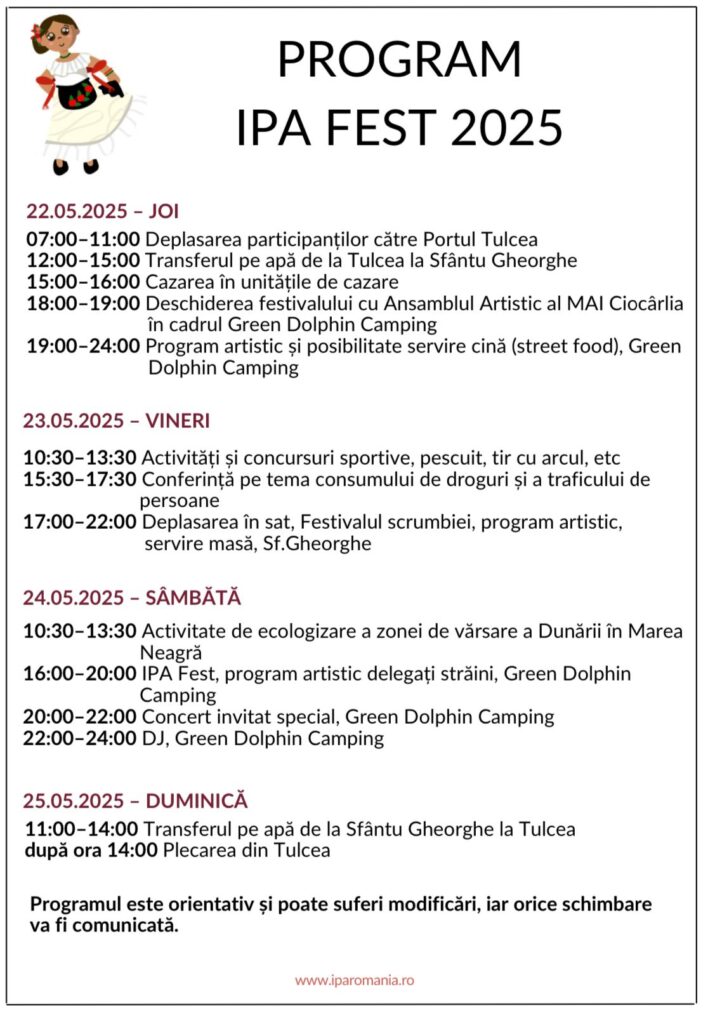 PROGRAM
IPA FEST 2025

22.05.2025 – JOI

07:00–11:00 Deplasarea participanților către Portul Tulcea
12:00–15:00 Transferul pe apă de la Tulcea la Sfântu Gheorghe
15:00–16:00 Cazarea în unitățile de cazare
18:00–19:00 Deschiderea festivalului cu Ansamblul Artistic al MAI Ciocârlia în cadrul Green Dolphin Camping
19:00–24:00 Program artistic și posibilitate servire cină (street food), Green Dolphin Camping

23.05.2025 – VINERI

10:30–13:30 Activități și concursuri sportive, pescuit, tir cu arcul, etc
15:30–17:30 Conferință pe tema consumului de droguri și a traficului de persoane
17:00–22:00 Deplasarea în sat, Festivalul scrumbiei, program artistic, servire masă, Sf.Gheorghe

24.05.2025 – SÂMBĂTĂ

10:30–13:30 Activitate de ecologizare a zonei de vărsare a Dunării în Marea Neagră
16:00–20:00 IPA Fest, program artistic delegați străini, Green Dolphin Camping
20:00–22:00 Concert invitat special, Green Dolphin Camping
22:00–24:00 DJ, Green Dolphin Camping

25.05.2025 – DUMINICĂ

11:00–14:00 Transferul pe apă de la Sfântu Gheorghe la Tulcea
după ora 14:00 Plecarea din Tulcea

Programul este orientativ și poate suferi modificări, iar orice schimbare va fi comunicată.

www.iparomania.ro